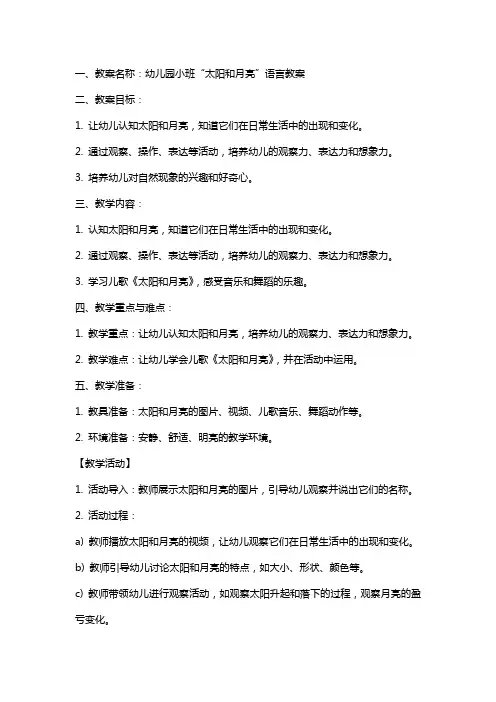 一、教案名称：幼儿园小班“太阳和月亮”语言教案

二、教案目标：

1. 让幼儿认知太阳和月亮，知道它们在日常生活中的出现和变化。

2. 通过观察、操作、表达等活动，培养幼儿的观察力、表达力和想象力。

3. 培养幼儿对自然现象的兴趣和好奇心。

三、教学内容：

1. 认知太阳和月亮，知道它们在日常生活中的出现和变化。

2. 通过观察、操作、表达等活动，培养幼儿的观察力、表达力和想象力。

3. 学习儿歌《太阳和月亮》，感受音乐和舞蹈的乐趣。

四、教学重点与难点：

1. 教学重点：让幼儿认知太阳和月亮，培养幼儿的观察力、表达力和想象力。

2. 教学难点：让幼儿学会儿歌《太阳和月亮》，并在活动中运用。

五、教学准备：

1. 教具准备：太阳和月亮的图片、视频、儿歌音乐、舞蹈动作等。

2. 环境准备：安静、舒适、明亮的教学环境。

【教学活动】

1. 活动导入：教师展示太阳和月亮的图片，引导幼儿观察并说出它们的名称。

2. 活动过程：

a) 教师播放太阳和月亮的视频，让幼儿观察它们在日常生活中的出现和变化。

b) 教师引导幼儿讨论太阳和月亮的特点，如大小、形状、颜色等。

c) 教师带领幼儿进行观察活动，如观察太阳升起和落下的过程，观察月亮的盈亏变化。